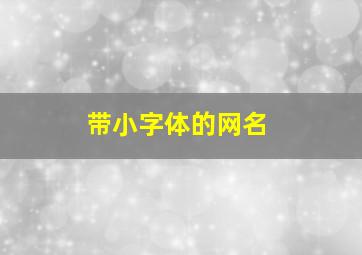 带小字体的网名